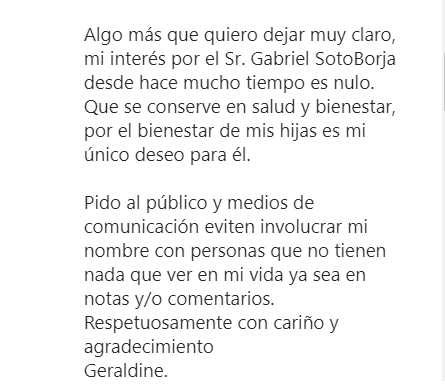 Algo más que quiero dejar muy claro, mi interés por el Sr. Gabriel SotoBorja desde hace mucho tiempo es nulo. Que se conserve en salud y bienestar, por el bienestar de mis hijas es mi único deseo para él.

Pido al público y medios de comunicación eviten involucrar mi nombre con personas que no tienen nada que ver en mi vida ya sea en notas y/o comentarios.
Respetuosamente con cariño y agradecimiento
Geraldine.